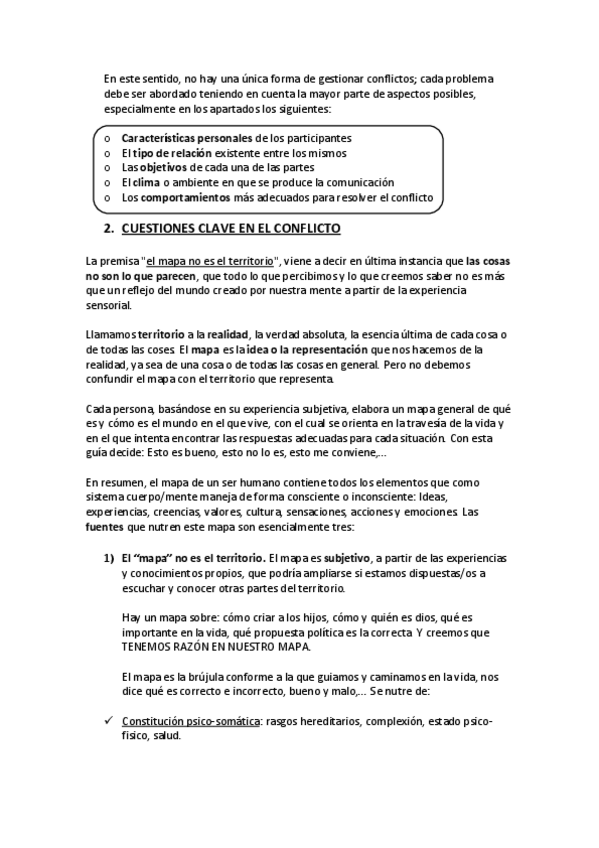 En este sentido, no hay una única forma de gestionar conflictos; cada problema debe ser abordado teniendo en cuenta la mayor parte de aspectos posibles, especialmente en los apartados los siguientes:

o Características personales de los participantes
o El tipo de relación existente entre los mismos
o Las objetivos de cada una de las partes
o El clima o ambiente en que se produce la comunicación
o Los comportamientos más adecuados para resolver el conflicto

2. CUESTIONES CLAVE EN EL CONFLICTO

La premisa "el mapa no es el territorio", viene a decir en última instancia que las cosas no son lo que parecen, que todo lo que percibimos y lo que creemos saber no es más que un reflejo del mundo creado por nuestra mente a partir de la experiencia sensorial.

Llamamos territorio a la realidad, la verdad absoluta, la esencia última de cada cosa o de todas las coses. El mapa es la idea o la representación que nos hacemos de la realidad, ya sea de una cosa o de todas las cosas en general. Pero no debemos confundir el mapa con el territorio que representa.

Cada persona, basándose en su experiencia subjetiva, elabora un mapa general de qué es y cómo es el mundo en el que vive, con el cual se orienta en la travesía de la vida y en el que intenta encontrar las respuestas adecuadas para cada situación. Con esta guía decide: Esto es bueno, esto no lo es, esto me conviene,…

En resumen, el mapa de un ser humano contiene todos los elementos que como sistema cuerpo/mente maneja de forma consciente o inconsciente: Ideas, experiencias, creencias, valores, cultura, sensaciones, acciones y emociones. Las fuentes que nutren este mapa son esencialmente tres:

1) El "mapa" no es el territorio. El mapa es subjetivo, a partir de las experiencias y conocimientos propios, que podría ampliarse si estamos dispuestas/os a escuchar y conocer otras partes del territorio.

Hay un mapa sobre: cómo criar a los hijos, cómo y quién es dios, qué es importante en la vida, qué propuesta política es la correcta. Y creemos que TENEMOS RAZÓN EN NUESTRO MAPA.

El mapa es la brújula conforme a la que guiamos y caminamos en la vida, nos dice qué es correcto e incorrecto, bueno y malo,… Se nutre de:

✓ Constitución psico-somática: rasgos hereditarios, complexión, estado psico-físico, salud.